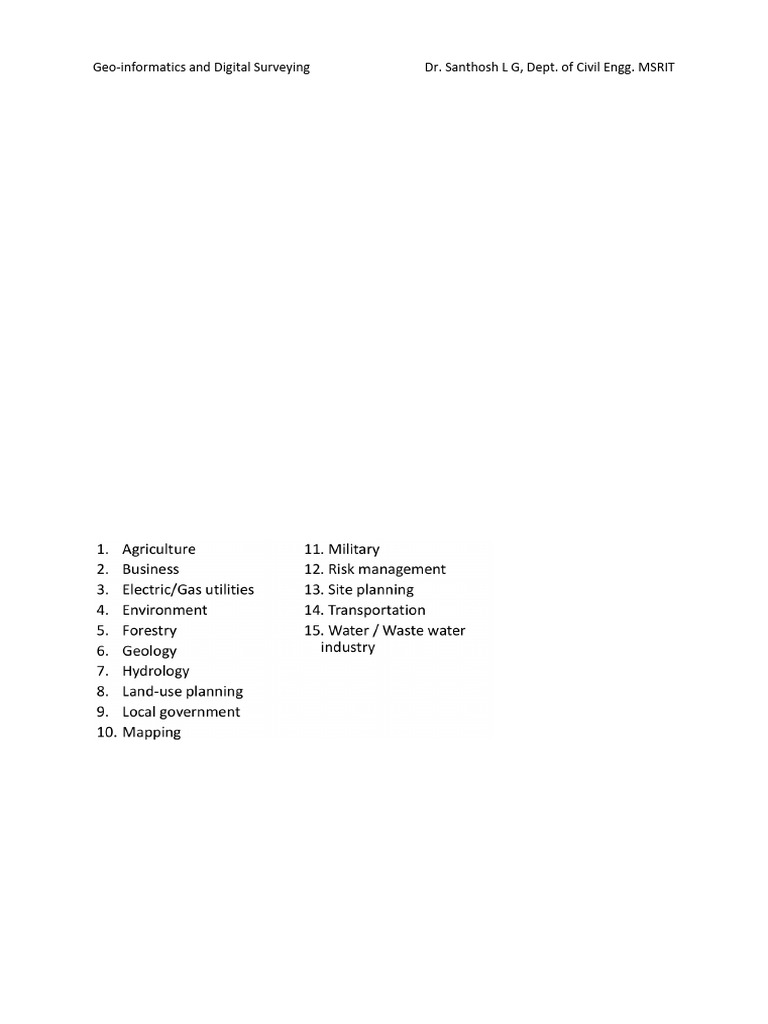 Geo-informatics and Digital Surveying

Dr. Santhosh L G, Dept. of Civil Engg. MSRIT

1. Agriculture
2. Business
3. Electric/Gas utilities
4. Environment
5. Forestry
6. Geology
7. Hydrology
8. Land-use planning
9. Local government
10. Mapping

11. Military
12. Risk management
13. Site planning
14. Transportation
15. Water / Waste water industry